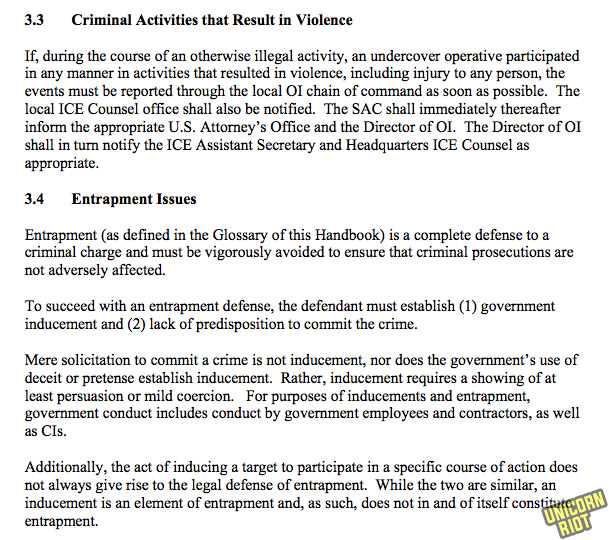 3.3 Criminal Activities that Result in Violence

If, during the course of an otherwise illegal activity, an undercover operative participated in any manner in activities that resulted in violence, including injury to any person, the events must be reported through the local OI chain of command as soon as possible. The local ICE Counsel office shall also be notified. The SAC shall immediately thereafter inform the appropriate U.S. Attorney's Office and the Director of OI. The Director of OI shall in turn notify the ICE Assistant Secretary and Headquarters ICE Counsel as appropriate.

3.4 Entrapment Issues

Entrapment (as defined in the Glossary of this Handbook) is a complete defense to a criminal charge and must be vigorously avoided to ensure that criminal prosecutions are not adversely affected.

To succeed with an entrapment defense, the defendant must establish (1) government inducement and (2) lack of predisposition to commit the crime.

Mere solicitation to commit a crime is not inducement, nor does the government's use of deceit or pretense establish inducement. Rather, inducement requires a showing of at least persuasion or mild coercion. For purposes of inducements and entrapment, government conduct includes conduct by government employees and contractors, as well as CIs.

Additionally, the act of inducing a target to participate in a specific course of action does not always give rise to the legal defense of entrapment. While the two are similar, an inducement is an element of entrapment and, as such, does not in and of itself constitute entrapment.

UNICORN RIOT